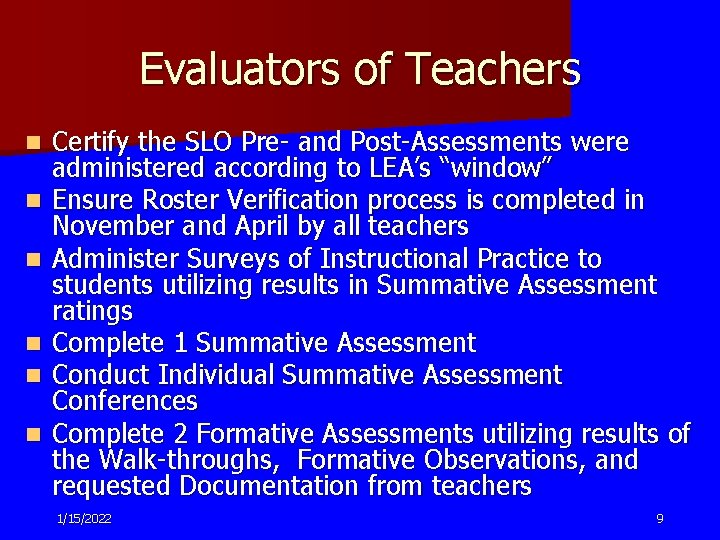 Evaluators of Teachers

- Certify the SLO Pre- and Post-Assessments were administered according to LEA's "window"
- Ensure Roster Verification process is completed in November and April by all teachers
- Administer Surveys of Instructional Practice to students utilizing results in Summative Assessment ratings
- Complete 1 Summative Assessment
- Conduct Individual Summative Assessment Conferences
- Complete 2 Formative Assessments utilizing results of the Walk-throughs, Formative Observations, and requested Documentation from teachers

1/15/2022

9